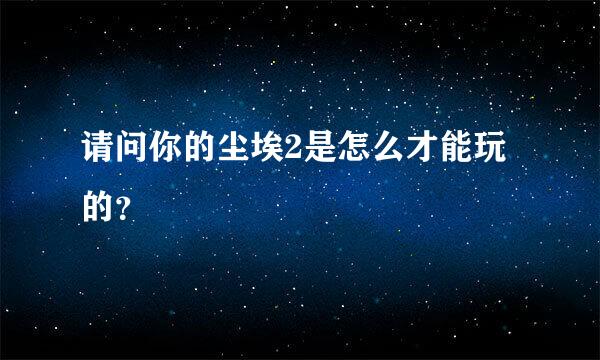 请问你的尘埃2是怎么才能玩的？